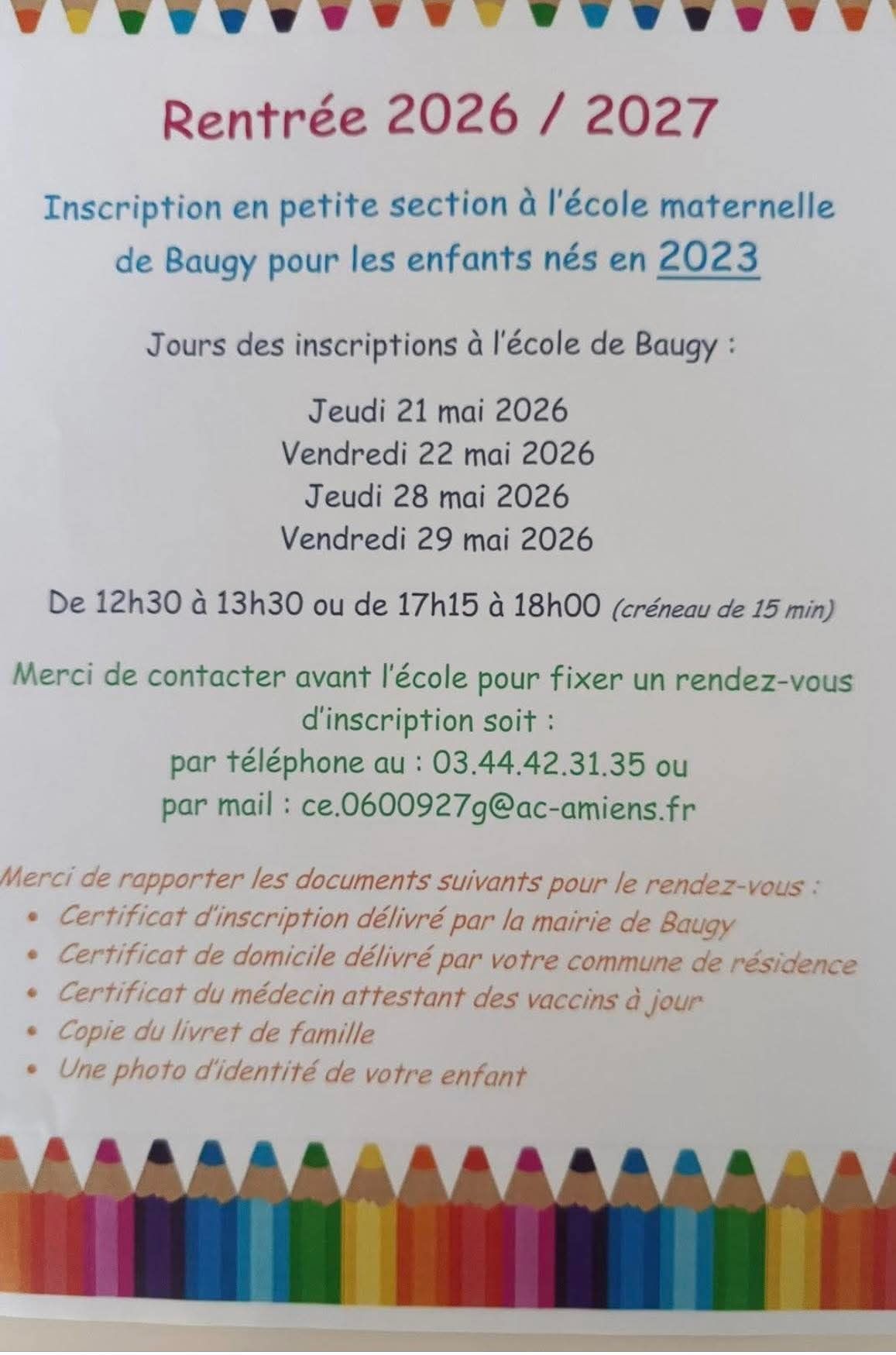 Rentrée 2026 / 2027

Inscription en petite section à l'école maternelle de Baugy pour les enfants nés en 2023

Jours des inscriptions à l'école de Baugy :

Jeudi 21 mai 2026
Vendredi 22 mai 2026
Jeudi 28 mai 2026
Vendredi 29 mai 2026

De 12h30 à 13h30 ou de 17h15 à 18h00 (créneau de 15 min)

Merci de contacter avant l'école pour fixer un rendez-vous d'inscription soit :
par téléphone au : 03.44.42.31.35 ou
par mail : ce.0600927g@ac-amiens.fr

Merci de rapporter les documents suivants pour le rendez-vous :
• Certificat d'inscription délivré par la mairie de Baugy
• Certificat de domicile délivré par votre commune de résidence
• Certificat du médecin attestant des vaccins à jour
• Copie du livret de famille
• Une photo d'identité de votre enfant